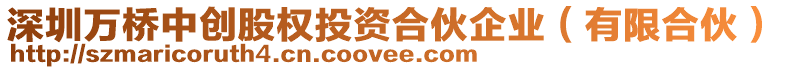 深圳万桥中创股权投资合伙企业（有限合伙）
http://szmaricoruth4.cn.coovee.com